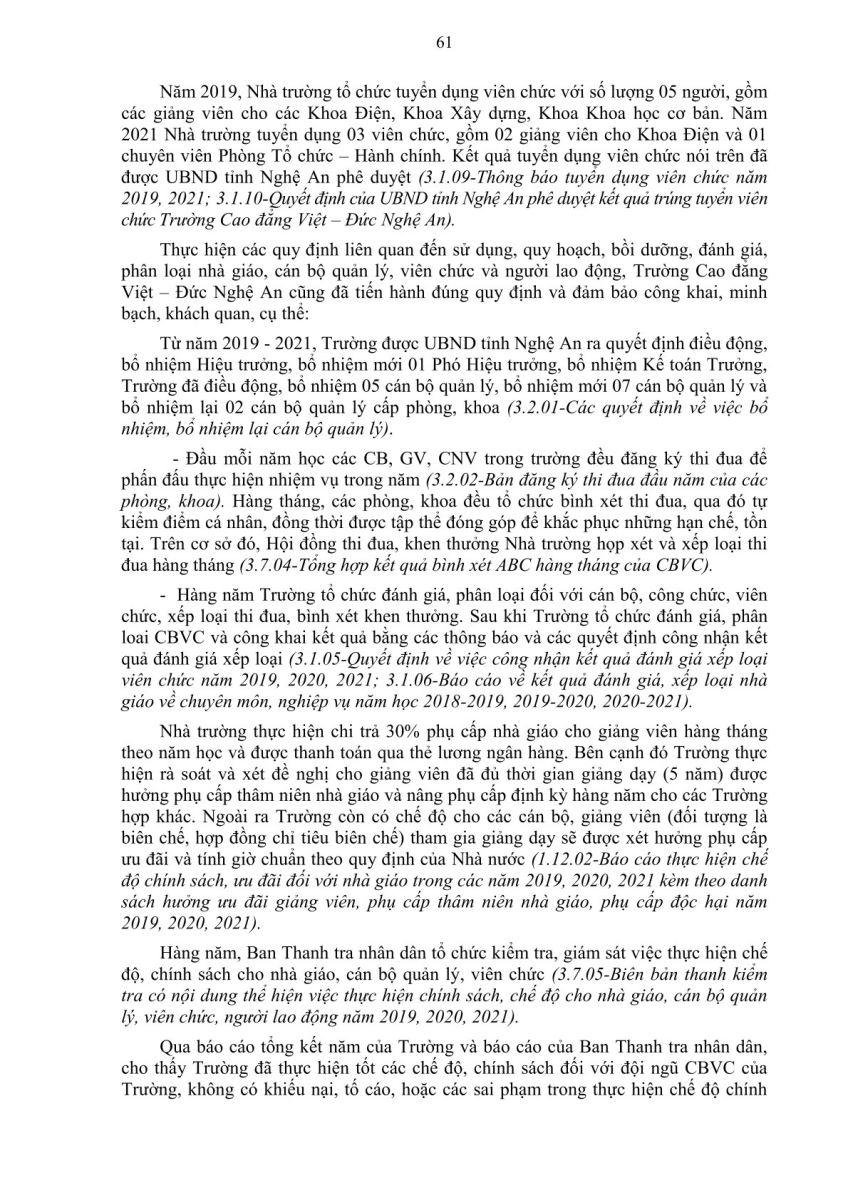 61

Năm 2019, Nhà trường tổ chức tuyển dụng viên chức với số lượng 05 người, gồm các giảng viên cho các Khoa Điện, Khoa Xây dựng, Khoa Khoa học cơ bản. Năm 2021 Nhà trường tuyển dụng 03 viên chức, gồm 02 giảng viên cho Khoa Điện và 01 chuyên viên Phòng Tổ chức – Hành chính. Kết quả tuyển dụng viên chức nói trên đã được UBND tỉnh Nghệ An phê duyệt (3.1.09-Thông báo tuyển dụng viên chức năm 2019, 2021; 3.1.10-Quyết định của UBND tỉnh Nghệ An phê duyệt kết quả trúng tuyển viên chức Trường Cao đẳng Việt – Đức Nghệ An).

Thực hiện các quy định liên quan đến sử dụng, quy hoạch, bồi dưỡng, đánh giá, phân loại nhà giáo, cán bộ quản lý, viên chức và người lao động, Trường Cao đẳng Việt – Đức Nghệ An cũng đã tiến hành đúng quy định và đảm bảo công khai, minh bạch, khách quan, cụ thể:

Từ năm 2019 - 2021, Trường được UBND tỉnh Nghệ An ra quyết định điều động, bổ nhiệm Hiệu trưởng, bổ nhiệm mới 01 Phó Hiệu trưởng, bổ nhiệm Kế toán Trưởng, Trường đã điều động, bổ nhiệm 05 cán bộ quản lý, bổ nhiệm mới 07 cán bộ quản lý và bổ nhiệm lại 02 cán bộ quản lý cấp phòng, khoa (3.2.01-Các quyết định về việc bổ nhiệm, bổ nhiệm lại cán bộ quản lý).

- Đầu mỗi năm học các CB, GV, CNV trong trường đều đăng ký thi đua để phấn đấu thực hiện nhiệm vụ trong năm (3.2.02-Bản đăng ký thi đua đầu năm của các phòng, khoa). Hàng tháng, các phòng, khoa đều tổ chức bình xét thi đua, qua đó tự kiểm điểm cá nhân, đồng thời được tập thể đóng góp để khắc phục những hạn chế, tồn tại. Trên cơ sở đó, Hội đồng thi đua, khen thưởng Nhà trường họp xét và xếp loại thi đua hàng tháng (3.7.04-Tổng hợp kết quả bình xét ABC hàng tháng của CBVC).

- Hàng năm Trường tổ chức đánh giá, phân loại đối với cán bộ, công chức, viên chức, xếp loại thi đua, bình xét khen thưởng. Sau khi Trường tổ chức đánh giá, phân loại CBVC và công khai kết quả bằng các thông báo và các quyết định công nhận kết quả đánh giá xếp loại (3.1.05-Quyết định về việc công nhận kết quả đánh giá xếp loại viên chức năm 2019, 2020, 2021; 3.1.06-Báo cáo về kết quả đánh giá, xếp loại nhà giáo về chuyên môn, nghiệp vụ năm học 2018-2019, 2019-2020, 2020-2021).

Nhà trường thực hiện chi trả 30% phụ cấp nhà giáo cho giảng viên hàng tháng theo năm học và được thanh toán qua thẻ lương ngân hàng. Bên cạnh đó Trường thực hiện rà soát và xét đề nghị cho giảng viên đã đủ thời gian giảng dạy (5 năm) được hưởng phụ cấp thâm niên nhà giáo và nâng phụ cấp định kỳ hàng năm cho các Trường hợp khác. Ngoài ra Trường còn có chế độ cho các cán bộ, giảng viên (đối tượng là biên chế, hợp đồng chỉ tiêu biên chế) tham gia giảng dạy sẽ được xét hưởng phụ cấp ưu đãi và tính giờ chuẩn theo quy định của Nhà nước (1.12.02-Báo cáo thực hiện chế độ chính sách, ưu đãi đối với nhà giáo trong các năm 2019, 2020, 2021 kèm theo danh sách hưởng ưu đãi giảng viên, phụ cấp thâm niên nhà giáo, phụ cấp độc hại năm 2019, 2020, 2021).

Hàng năm, Ban Thanh tra nhân dân tổ chức kiểm tra, giám sát việc thực hiện chế độ, chính sách cho nhà giáo, cán bộ quản lý, viên chức (3.7.05-Biên bản thanh kiểm tra có nội dung thể hiện việc thực hiện chính sách, chế độ cho nhà giáo, cán bộ quản lý, viên chức, người lao động năm 2019, 2020, 2021).

Qua báo cáo tổng kết năm của Trường và báo cáo của Ban Thanh tra nhân dân, cho thấy Trường đã thực hiện tốt các chế độ, chính sách đối với đội ngũ CBVC của Trường, không có khiếu nại, tố cáo, hoặc các sai phạm trong thực hiện chế độ chính